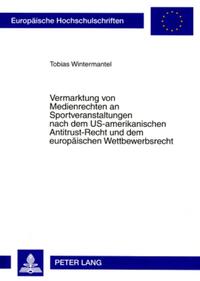 Europäische Hochschulschriften

Tobias Wintermantel

Vermarktung von Medienrechten an Sportveranstaltungen nach dem US-amerikanischen Antitrust-Recht und dem europäischen Wettbewerbsrecht

PETER LANG